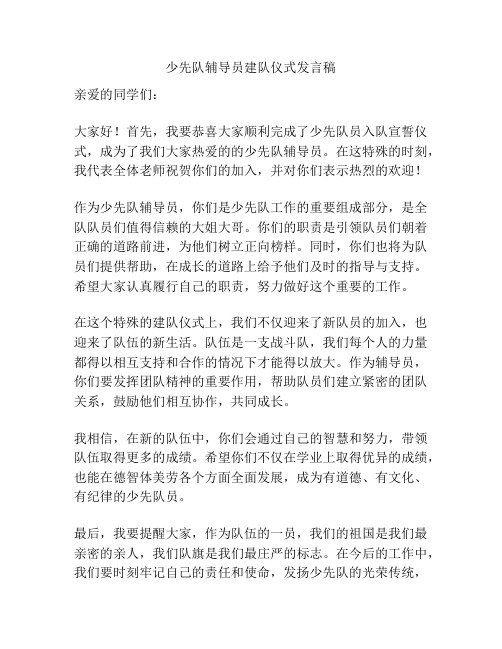 少先队辅导员建队仪式发言稿

亲爱的同学们：

大家好！首先，我要恭喜大家顺利完成了少先队员入队宣誓仪式，成为了我们大家热爱的的少先队辅导员。在这特殊的时刻，我代表全体老师祝贺你们的加入，并对你们表示热烈的欢迎！

作为少先队辅导员，你们是少先队工作的重要组成部分，是全队队员们值得信赖的大姐大哥。你们的职责是引领队员们朝着正确的道路前进，为他们树立正向榜样。同时，你们也将为队员们提供帮助，在成长的道路上给予他们及时的指导与支持。希望大家认真履行自己的职责，努力做好这个重要的工作。

在这个特殊的建队仪式上，我们不仅迎来了新队员的加入，也迎来了队伍的新生活。队伍是一支战斗队，我们每个人的力量都得以相互支持和合作的情况下才能得以放大。作为辅导员，你们要发挥团队精神的重要作用，帮助队员们建立紧密的团队关系，鼓励他们相互协作，共同成长。

我相信，在新的队伍中，你们会通过自己的智慧和努力，带领队伍取得更多的成绩。希望你们不仅在学业上取得优异的成绩，也能在德智体美劳各个方面全面发展，成为有道德、有文化、有纪律的少先队员。

最后，我要提醒大家，作为队伍的一员，我们的祖国是我们最亲密的亲人，我们队旗是我们最庄严的标志。在今后的工作中，我们要时刻牢记自己的责任和使命，发扬少先队的光荣传统，